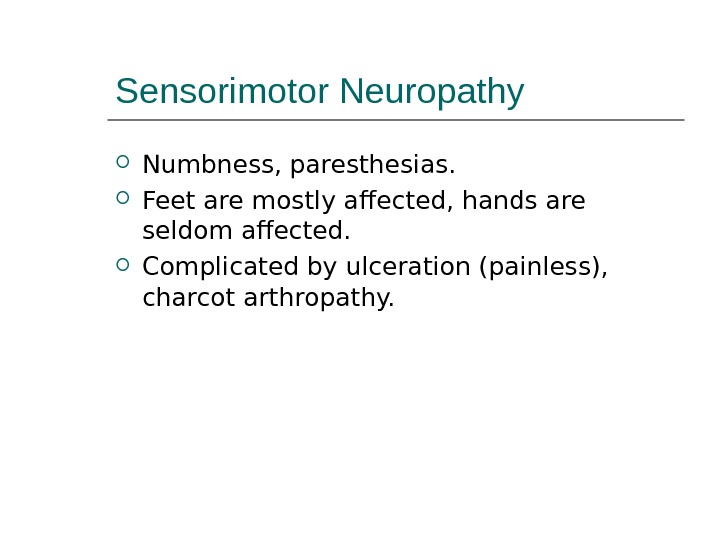 Sensorimotor Neuropathy

Numbness, paresthesias.

Feet are mostly affected, hands are seldom affected.

Complicated by ulceration (painless), charcot arthropathy.